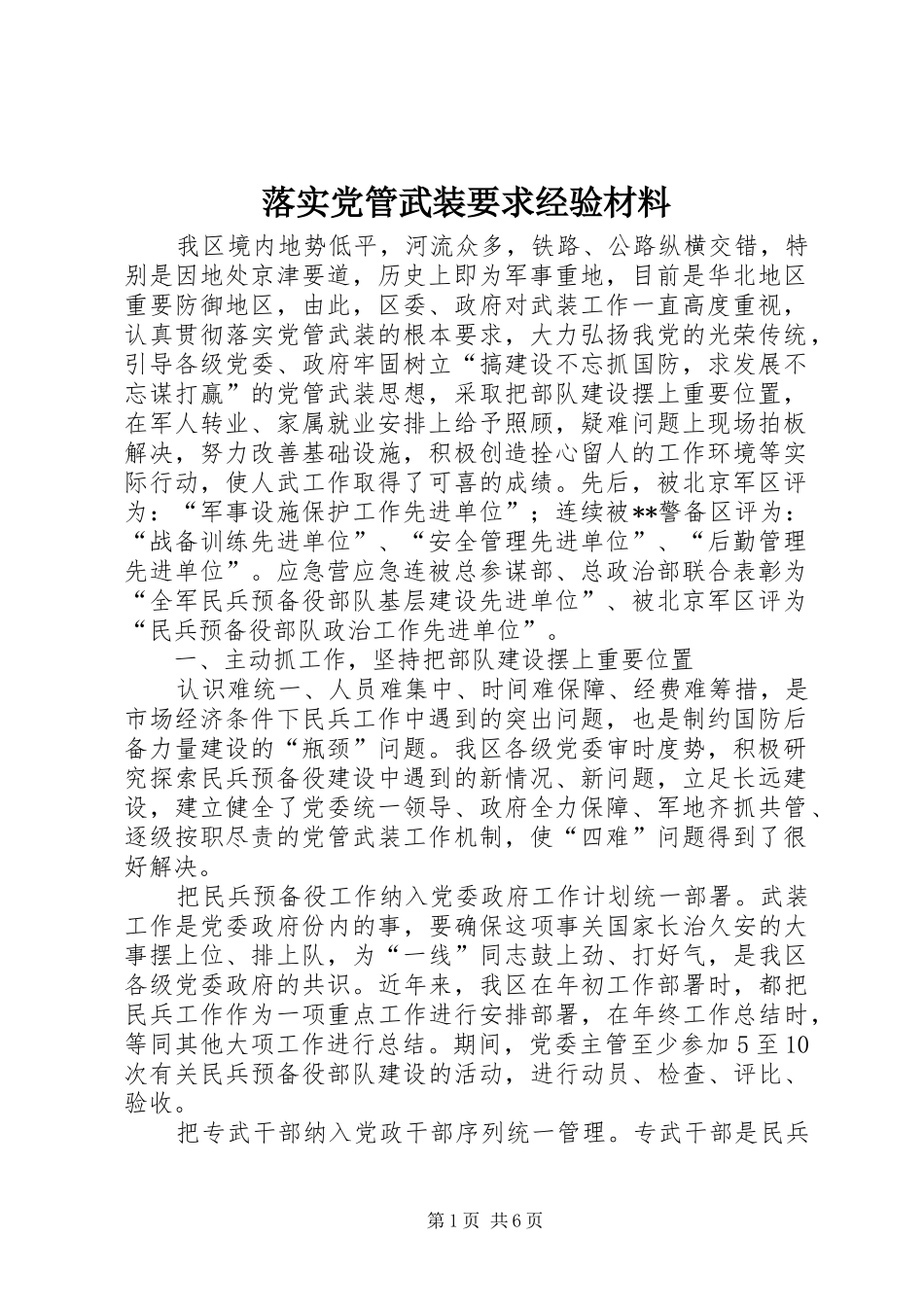 落实党管武装要求经验材料

我区境内地势低平，河流众多，铁路、公路纵横交错，特别是因地处京津要道，历史上即为军事重地，目前是华北地区重要防御地区，由此，区委、政府对武装工作一直高度重视，认真贯彻落实党管武装的根本要求，大力弘扬我党的光荣传统，引导各级党委、政府牢固树立“搞建设不忘抓国防，求发展不忘谋打赢”的党管武装思想，采取把部队建设摆上重要位置，在军人转业、家属就业安排上给予照顾，疑难问题上现场拍板解决，努力改善基础设施，积极创造拴心留人的工作环境等实际行动，使人武工作取得了可喜的成绩。先后，被北京军区评为：“军事设施保护工作先进单位”；连续被**警备区评为：“战备训练先进单位”、“安全管理先进单位”、“后勤管理先进单位”。应急营应急连被总参谋部、总政治部联合表彰为“全军民兵预备役部队基层建设先进单位”、被北京军区评为“民兵预备役部队政治工作先进单位”。

一、主动抓工作，坚持把部队建设摆上重要位置

认识难统一、人员难集中、时间难保障、经费难筹措，是市场经济条件下民兵工作中遇到的突出问题，也是制约国防后备力量建设的“瓶颈”问题。我区各级党委审时度势，积极研究探索民兵预备役建设中遇到的新情况、新问题，立足长远建设，建立健全了党委统一领导、政府全力保障、军地齐抓共管、逐级按职尽责的党管武装工作机制，使“四难”问题得到了很好解决。

把民兵预备役工作纳入党委政府工作计划统一部署。武装工作是党委政府份内的事，要确保这项事关国家长治久安的大事摆上位、排上队，为“一线”同志鼓上劲、打好气，是我区各级党委政府的共识。近年来，我区在年初工作部署时，都把民兵工作作为一项重点工作进行安排部署，在年终工作总结时，等同其他大项工作进行总结。期间，党委主管至少参加5至10次有关民兵预备役部队建设的活动，进行动员、检查、评比、验收。

把专武干部纳入党政干部序列统一管理。专武干部是民兵

第1页 共6页